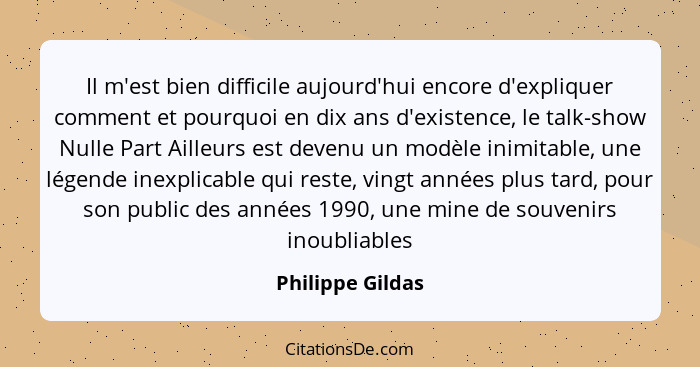 Il m'est bien difficile aujourd'hui encore d'expliquer comment et pourquoi en dix ans d'existence, le talk-show Nulle Part Ailleurs est devenu un modèle inimitable, une légende inexplicable qui reste, vingt années plus tard, pour son public des années 1990, une mine de souvenirs inoubliables

Philippe Gildas

CitationsDe.com